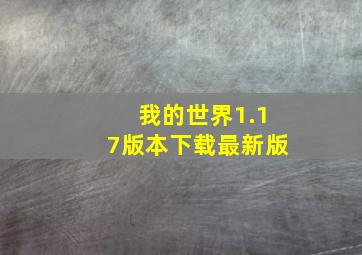 我的世界1.17版本下载最新版